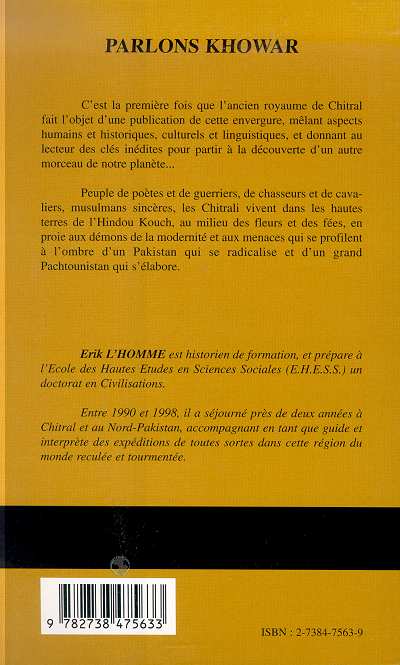 PARLONS KHOWAR

C'est la première fois que l'ancien royaume de Chitral fait l'objet d'une publication de cette envergure, mêlant aspects humains et historiques, culturels et linguistiques, et donnant au lecteur des clés inédites pour partir à la découverte d'un autre morceau de notre planète...

Peuple de poètes et de guerriers, de chasseurs et de cavaliers, musulmans sincères, les Chitrali vivent dans les hautes terres de l'Hindou Kouch, au milieu des fleurs et des fées, en proie aux démons de la modernité et aux menaces qui se profilent à l'ombre d'un Pakistan qui se radicalise et d'un grand Pachtounistan qui s'élabore.

Erik L'HOMME est historien de formation, et prépare à l'Ecole des Hautes Etudes en Sciences Sociales (E.H.E.S.S.) un doctorat en Civilisations.

Entre 1990 et 1998, il a séjourné près de deux années à Chitral et au Nord-Pakistan, accompagnant en tant que guide et interprète des expéditions de toutes sortes dans cette région du monde reculée et tourmentée.

9 782738 475633

ISBN : 2-7384-7563-9